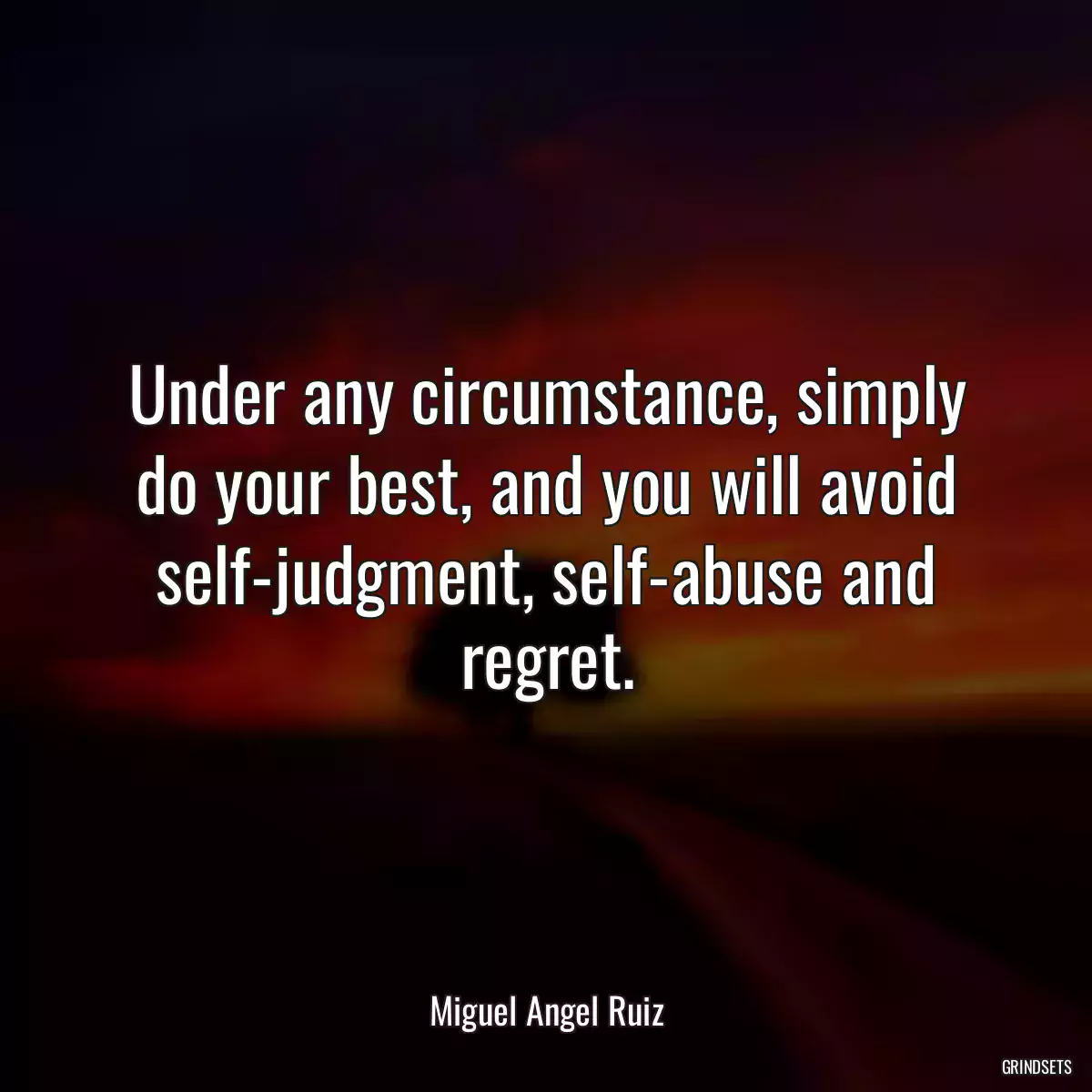 Under any circumstance, simply do your best, and you will avoid self-judgment, self-abuse and regret.

Miguel Angel Ruiz

GRINDSETS